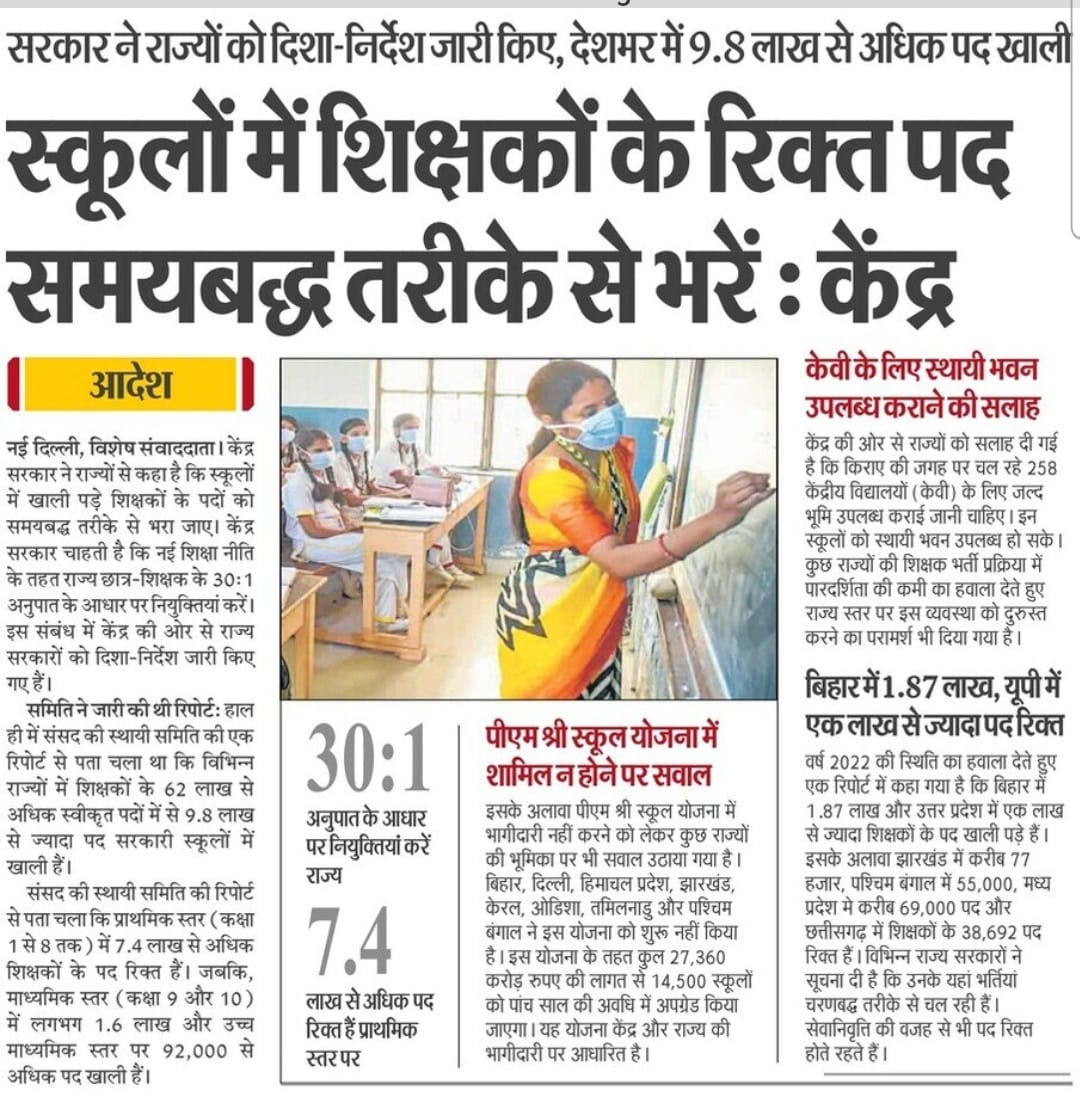 सरकार ने राज्यों को दिशा-निर्देश जारी किए, देशभर में 9.8 लाख से अधिक पद खाली

स्कूलों में शिक्षकों के रिक्त पद समयबद्ध तरीके से भरें : केंद्र

आदेश

नई दिल्ली, विशेष संवाददाता। केंद्र सरकार ने राज्यों से कहा है कि स्कूलों में खाली पड़े शिक्षकों के पदों को समयबद्ध तरीके से भरा जाए। केंद्र सरकार चाहती है कि नई शिक्षा नीति के तहत राज्य छात्र-शिक्षक के 30:1 अनुपात के आधार पर नियुक्तियां करें। इस संबंध में केंद्र की ओर से राज्य सरकारों को दिशा-निर्देश जारी किए गए हैं।

समिति ने जारी की थी रिपोर्ट: हाल ही में संसद की स्थायी समिति की एक रिपोर्ट से पता चला था कि विभिन्न राज्यों में शिक्षकों के 62 लाख से अधिक स्वीकृत पदों में से 9.8 लाख से ज्यादा पद सरकारी स्कूलों में खाली हैं।

संसद की स्थायी समिति की रिपोर्ट से पता चला कि प्राथमिक स्तर (कक्षा 1 से 8 तक) में 7.4 लाख से अधिक शिक्षकों के पद रिक्त हैं। जबकि, माध्यमिक स्तर (कक्षा 9 और 10) में लगभग 1.6 लाख और उच्च माध्यमिक स्तर पर 92,000 से अधिक पद खाली हैं।

30:1
अनुपात के आधार पर नियुक्तियां करें राज्य

7.4
लाख से अधिक पद रिक्त हैं प्राथमिक स्तर पर

पीएम श्री स्कूल योजना में शामिल न होने पर सवाल

इसके अलावा पीएम श्री स्कूल योजना में भागीदारी नहीं करने को लेकर कुछ राज्यों की भूमिका पर भी सवाल उठाया गया है। बिहार, दिल्ली, हिमाचल प्रदेश, झारखंड, केरल, ओडिशा, तमिलनाडु और पश्चिम बंगाल ने इस योजना को शुरू नहीं किया है। इस योजना के तहत कुल 27,360 करोड़ रुपए की लागत से 14,500 स्कूलों को पांच साल की अवधि में अपग्रेड किया जाएगा। यह योजना केंद्र और राज्य की भागीदारी पर आधारित है।

केवी के लिए स्थायी भवन उपलब्ध कराने की सलाह

केंद्र की ओर से राज्यों को सलाह दी गई है कि किराए की जगह पर चल रहे 258 केंद्रीय विद्यालयों (केवी) के लिए जल्द भूमि उपलब्ध कराई जानी चाहिए। इन स्कूलों को स्थायी भवन उपलब्ध हो सके। कुछ राज्यों की शिक्षक भर्ती प्रक्रिया में पारदर्शिता की कमी का हवाला देते हुए राज्य स्तर पर इस व्यवस्था को दुरुस्त करने का परामर्श भी दिया गया है।

बिहार में 1.87 लाख, यूपी में एक लाख से ज्यादा पद रिक्त

वर्ष 2022 की स्थिति का हवाला देते हुए एक रिपोर्ट में कहा गया है कि बिहार में 1.87 लाख और उत्तर प्रदेश में एक लाख से ज्यादा शिक्षकों के पद खाली पड़े हैं। इसके अलावा झारखंड में करीब 77 हजार, पश्चिम बंगाल में 55,000, मध्य प्रदेश मे करीब 69,000 पद और छत्तीसगढ़ में शिक्षकों के 38,692 पद रिक्त हैं। विभिन्न राज्य सरकारों ने सूचना दी है कि उनके यहां भर्तियां चरणबद्ध तरीके से चल रही हैं। सेवानिवृत्ति की वजह से भी पद रिक्त होते रहते हैं।